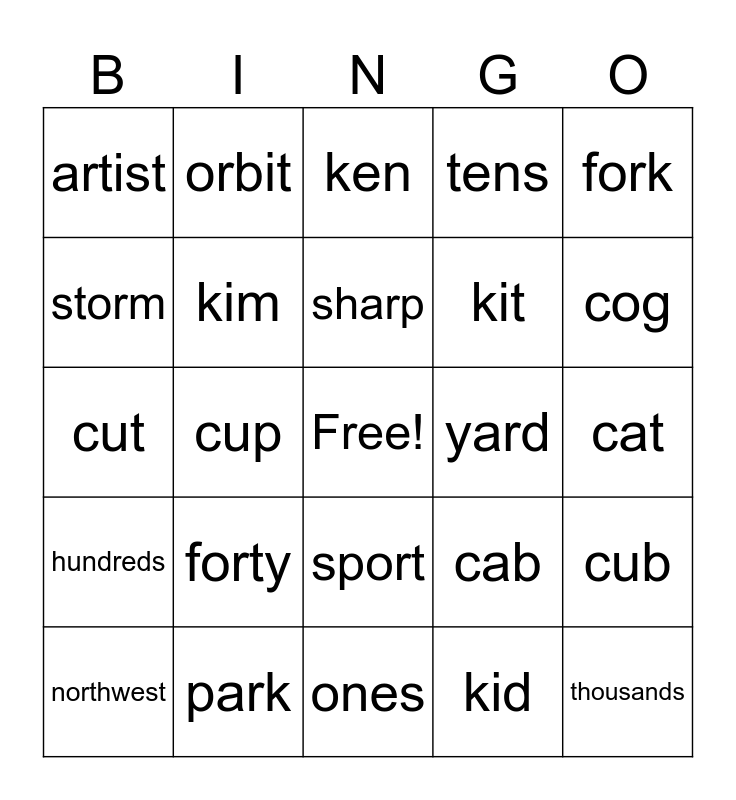 | B | I | N | G | O |
|---|---|---|---|---|
| artist | orbit | ken | tens | fork |
| storm | kim | sharp | kit | cog |
| cut | cup | Free! | yard | cat |
| hundreds | forty | sport | cab | cub |
| northwest | park | ones | kid | thousands |